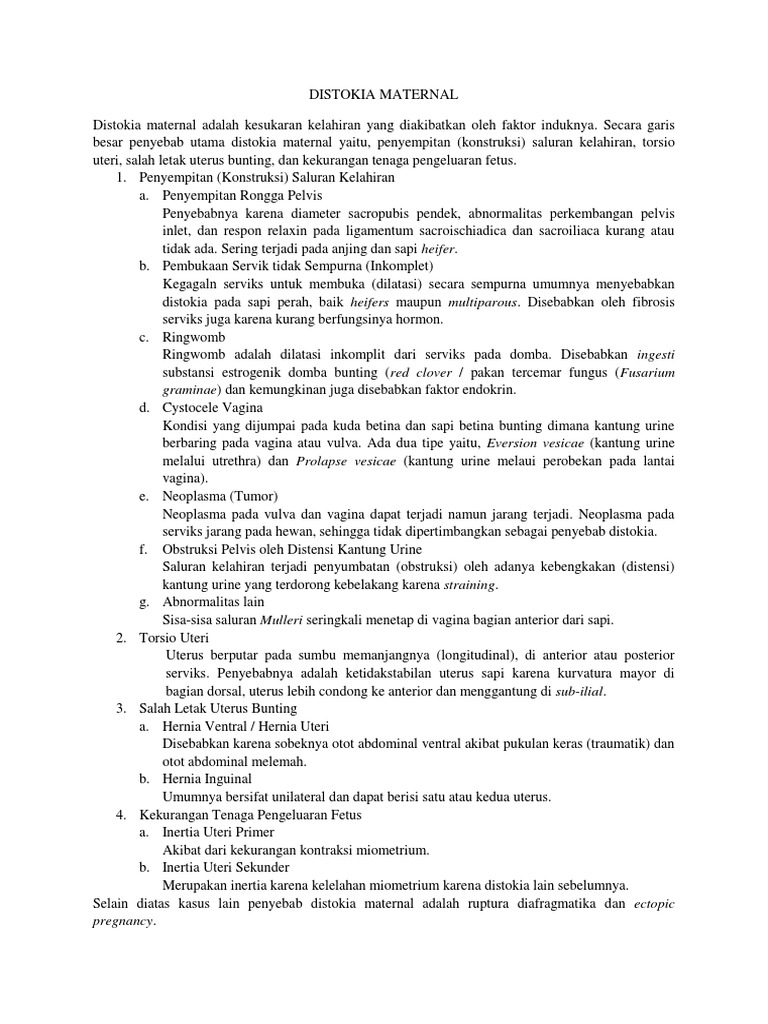 DISTOKIA MATERNAL

Distokia maternal adalah kesukaran kelahiran yang diakibatkan oleh faktor induknya. Secara garis besar penyebab utama distokia maternal yaitu, penyempitan (konstruksi) saluran kelahiran, torsio uteri, salah letak uterus bunting, dan kekurangan tenaga pengeluaran fetus.

1. Penyempitan (Konstruksi) Saluran Kelahiran
a. Penyempitan Rongga Pelvis
Penyebabnya karena diameter sacropubis pendek, abnormalitas perkembangan pelvis inlet, dan respon relaxin pada ligamentum sacroischiadica dan sacroiliaca kurang atau tidak ada. Sering terjadi pada anjing dan sapi heifer.
b. Pembukaan Servik tidak Sempurna (Inkomplet)
Kegagaln serviks untuk membuka (dilatasi) secara sempurna umumnya menyebabkan distokia pada sapi perah, baik heifers maupun multiparous. Disebabkan oleh fibrosis serviks juga karena kurang berfungsinya hormon.
c. Ringwomb
Ringwomb adalah dilatasi inkomplit dari serviks pada domba. Disebabkan ingesti substansi estrogenik domba bunting (red clover / pakan tercemar fungus (Fusarium graminae) dan kemungkinan juga disebabkan faktor endokrin.
d. Cystocele Vagina
Kondisi yang dijumpai pada kuda betina dan sapi betina bunting dimana kantung urine berbaring pada vagina atau vulva. Ada dua tipe yaitu, Eversion vesicae (kantung urine melalui utrethra) dan Prolapse vesicae (kantung urine melaui perobekan pada lantai vagina).
e. Neoplasma (Tumor)
Neoplasma pada vulva dan vagina dapat terjadi namun jarang terjadi. Neoplasma pada serviks jarang pada hewan, sehingga tidak dipertimbangkan sebagai penyebab distokia.
f. Obstruksi Pelvis oleh Distensi Kantung Urine
Saluran kelahiran terjadi penyumbatan (obstruksi) oleh adanya kebengkakan (distensi) kantung urine yang terdorong kebelakang karena straining.
g. Abnormalitas lain
Sisa-sisa saluran Mulleri seringkali menetap di vagina bagian anterior dari sapi.
2. Torsio Uteri
Uterus berputar pada sumbu memanjangnya (longitudinal), di anterior atau posterior serviks. Penyebabnya adalah ketidakstabilan uterus sapi karena kurvatura mayor di bagian dorsal, uterus lebih condong ke anterior dan menggantung di sub-ilial.
3. Salah Letak Uterus Bunting
a. Hernia Ventral / Hernia Uteri
Disebabkan karena sobeknya otot abdominal ventral akibat pukulan keras (traumatik) dan otot abdominal melemah.
b. Hernia Inguinal
Umumnya bersifat unilateral dan dapat berisi satu atau kedua uterus.
4. Kekurangan Tenaga Pengeluaran Fetus
a. Inertia Uteri Primer
Akibat dari kekurangan kontraksi miometrium.
b. Inertia Uteri Sekunder
Merupakan inertia karena kelelahan miometrium karena distokia lain sebelumnya.
Selain diatas kasus lain penyebab distokia maternal adalah ruptura diafragmatika dan ectopic pregnancy.